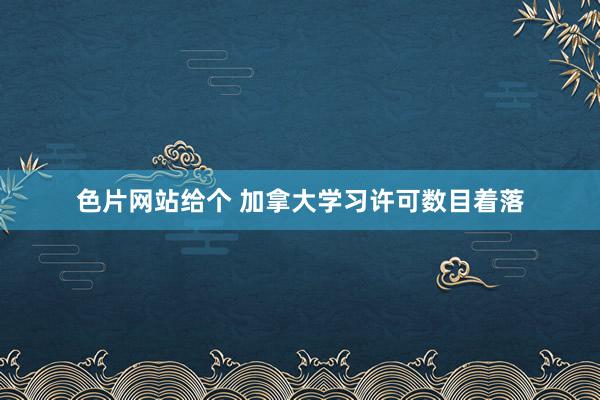 色片网站给个 加拿大学习许可数目着落